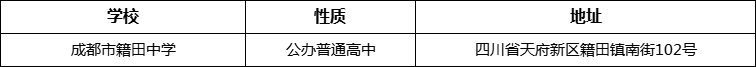 | 学校 | 性质 | 地址 |
|---|---|---|
| 成都市籍田中学 | 公办普通高中 | 四川省天府新区籍田镇南街102号 |